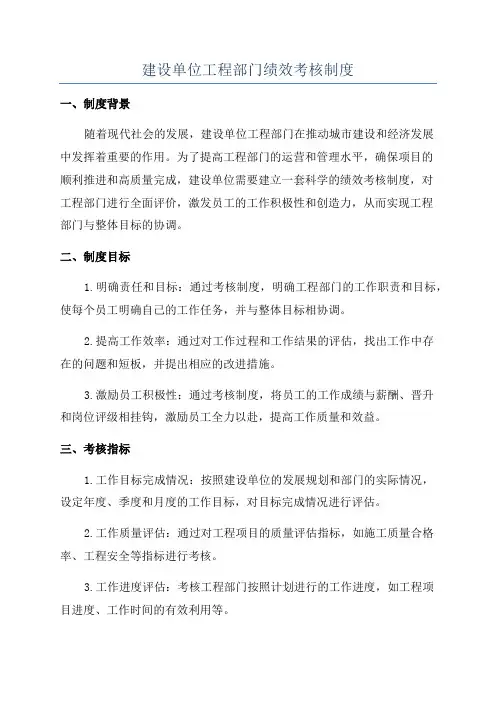 建设单位工程部门绩效考核制度

一、制度背景

随着现代社会的发展，建设单位工程部门在推动城市建设和经济发展中发挥着重要的作用。为了提高工程部门的运营和管理水平，确保项目的顺利推进和高质量完成，建设单位需要建立一套科学的绩效考核制度，对工程部门进行全面评价，激发员工的工作积极性和创造力，从而实现工程部门与整体目标的协调。

二、制度目标

1.明确责任和目标：通过考核制度，明确工程部门的工作职责和目标，使每个员工明确自己的工作任务，并与整体目标相协调。

2.提高工作效率：通过对工作过程和工作结果的评估，找出工作中存在的问题和短板，并提出相应的改进措施。

3.激励员工积极性：通过考核制度，将员工的工作成绩与薪酬、晋升和岗位评级相挂钩，激励员工全力以赴，提高工作质量和效益。

三、考核指标

1.工作目标完成情况：按照建设单位的发展规划和部门的实际情况，设定年度、季度和月度的工作目标，对目标完成情况进行评估。

2.工作质量评估：通过对工程项目的质量评估指标，如施工质量合格率、工程安全等指标进行考核。

3.工作进度评估：考核工程部门按照计划进行的工作进度，如工程项目进度、工作时间的有效利用等。